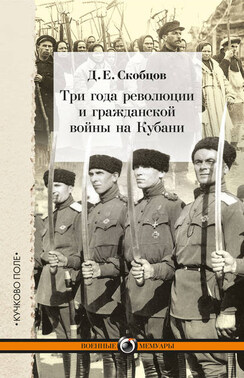 Д. Е. Скобцов

Три года революции и гражданской войны на Кубани

•КУЧКОВО ПОЛЕ•

ВОЕННЫЕ МЕМУАРЫ